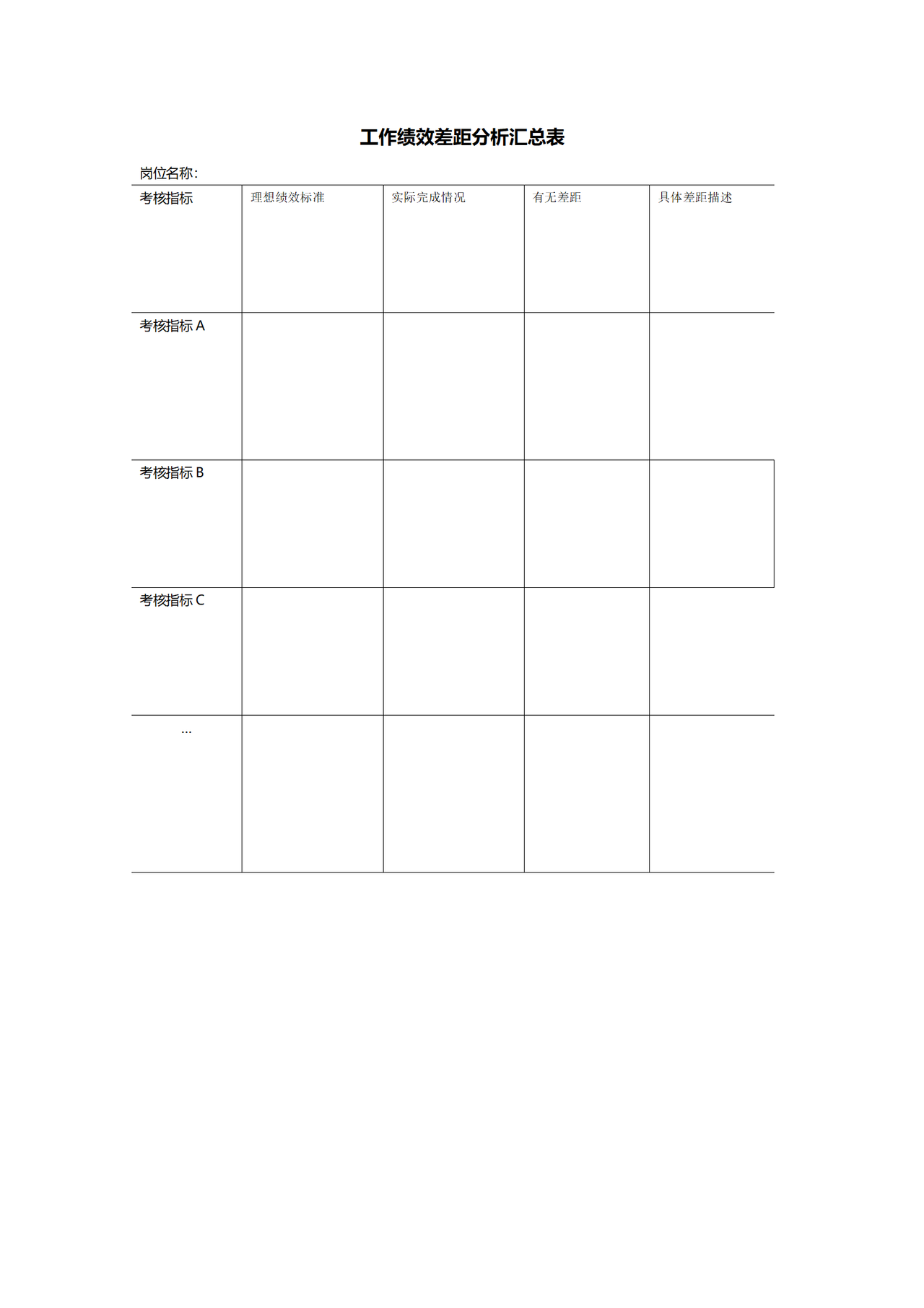 工作绩效差距分析汇总表

岗位名称:

| 考核指标 | 理想绩效标准 | 实际完成情况 | 有无差距 | 具体差距描述 |
|---|---|---|---|---|
| 考核指标 A | | | | |
| 考核指标 B | | | | |
| 考核指标 C | | | | |
| … | | | | |